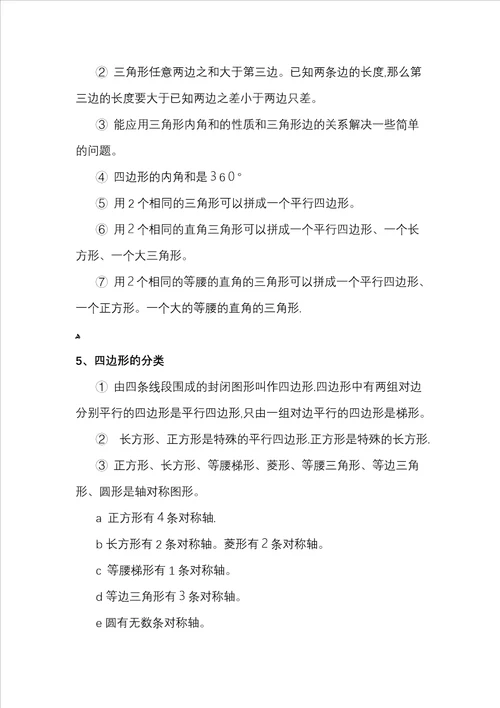 ② 三角形任意两边之和大于第三边。已知两条边的长度,那么第三边的长度要大于已知两边之差小于两边只差。

③ 能应用三角形内角和的性质和三角形边的关系解决一些简单的问题。

④ 四边形的内角和是360°

⑤ 用2个相同的三角形可以拼成一个平行四边形。

⑥ 用2个相同的直角三角形可以拼成一个平行四边形、一个长方形、一个大三角形。

⑦ 用2个相同的等腰的直角的三角形可以拼成一个平行四边形、一个正方形。一个大的等腰的直角的三角形.

5、四边形的分类

① 由四条线段围成的封闭图形叫作四边形.四边形中有两组对边分别平行的四边形是平行四边形,只由一组对边平行的四边形是梯形。

② 长方形、正方形是特殊的平行四边形.正方形是特殊的长方形.

③ 正方形、长方形、等腰梯形、菱形、等腰三角形、等边三角形、圆形是轴对称图形。

a 正方形有4条对称轴.

b 长方形有2条对称轴。菱形有2条对称轴。

c 等腰梯形有1条对称轴。

d 等边三角形有3条对称轴。

e 圆有无数条对称轴。